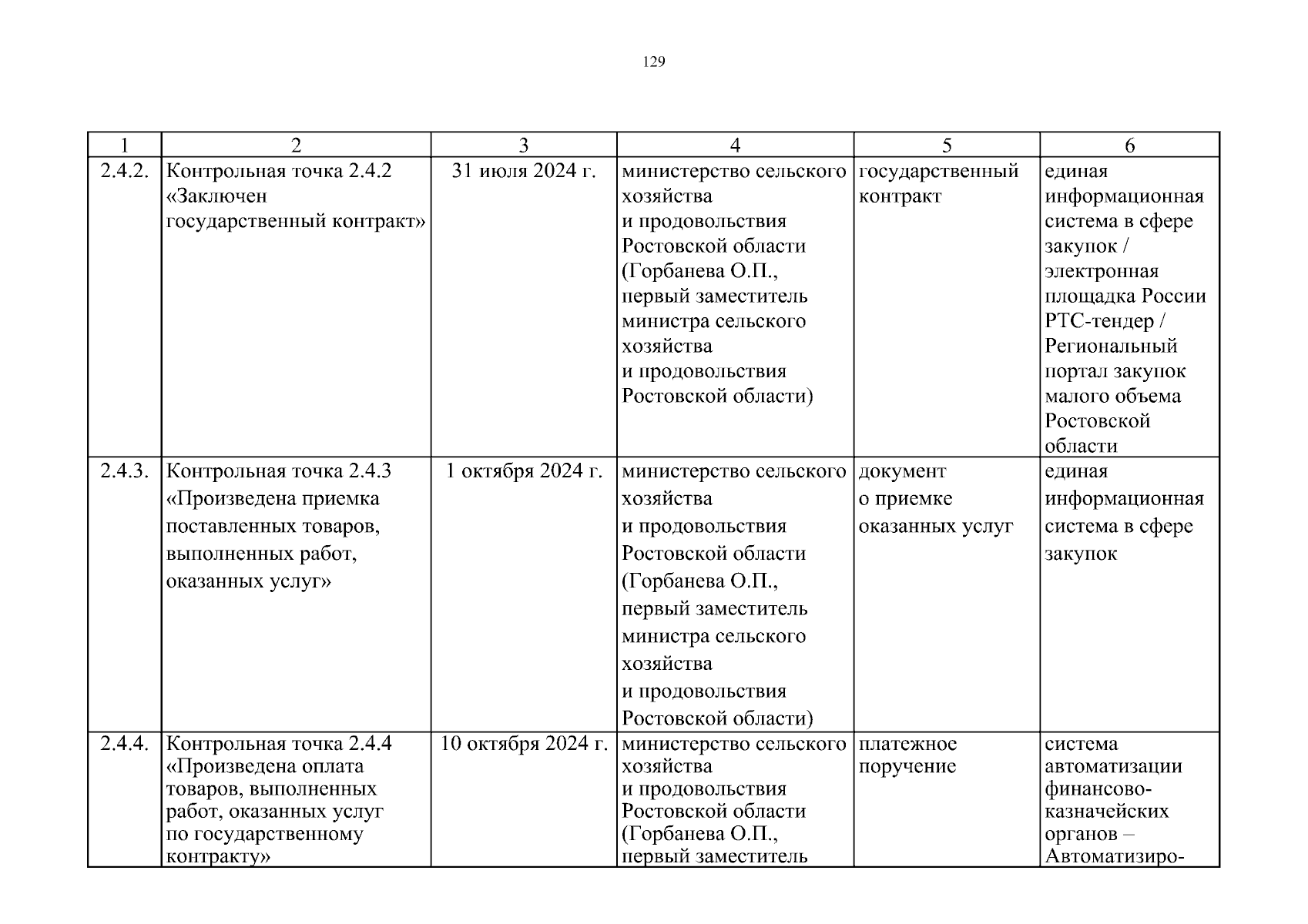 129

| 1 | 2 | 3 | 4 | 5 | 6 |
|---|---|---|---|---|---|
| 2.4.2. | Контрольная точка 2.4.2 «Заключен государственный контракт» | 31 июля 2024 г. | министерство сельского хозяйства и продовольствия Ростовской области (Горбанева О.П., первый заместитель министра сельского хозяйства и продовольствия Ростовской области) | государственный контракт | единая информационная система в сфере закупок / электронная площадка России РТС-тендер / Региональный портал закупок малого объема Ростовской области |
| 2.4.3. | Контрольная точка 2.4.3 «Произведена приемка поставленных товаров, выполненных работ, оказанных услуг» | 1 октября 2024 г. | министерство сельского хозяйства и продовольствия Ростовской области (Горбанева О.П., первый заместитель министра сельского хозяйства и продовольствия Ростовской области) | документ о приемке оказанных услуг | единая информационная система в сфере закупок |
| 2.4.4. | Контрольная точка 2.4.4 «Произведена оплата товаров, выполненных работ, оказанных услуг по государственному контракту» | 10 октября 2024 г. | министерство сельского хозяйства и продовольствия Ростовской области (Горбанева О.П., первый заместитель | платежное поручение | система автоматизации финансово-казначейских органов – Автоматизиро- |